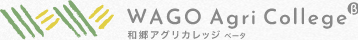 WAGO Agri College β
和郷アグリカレッジ ベータ